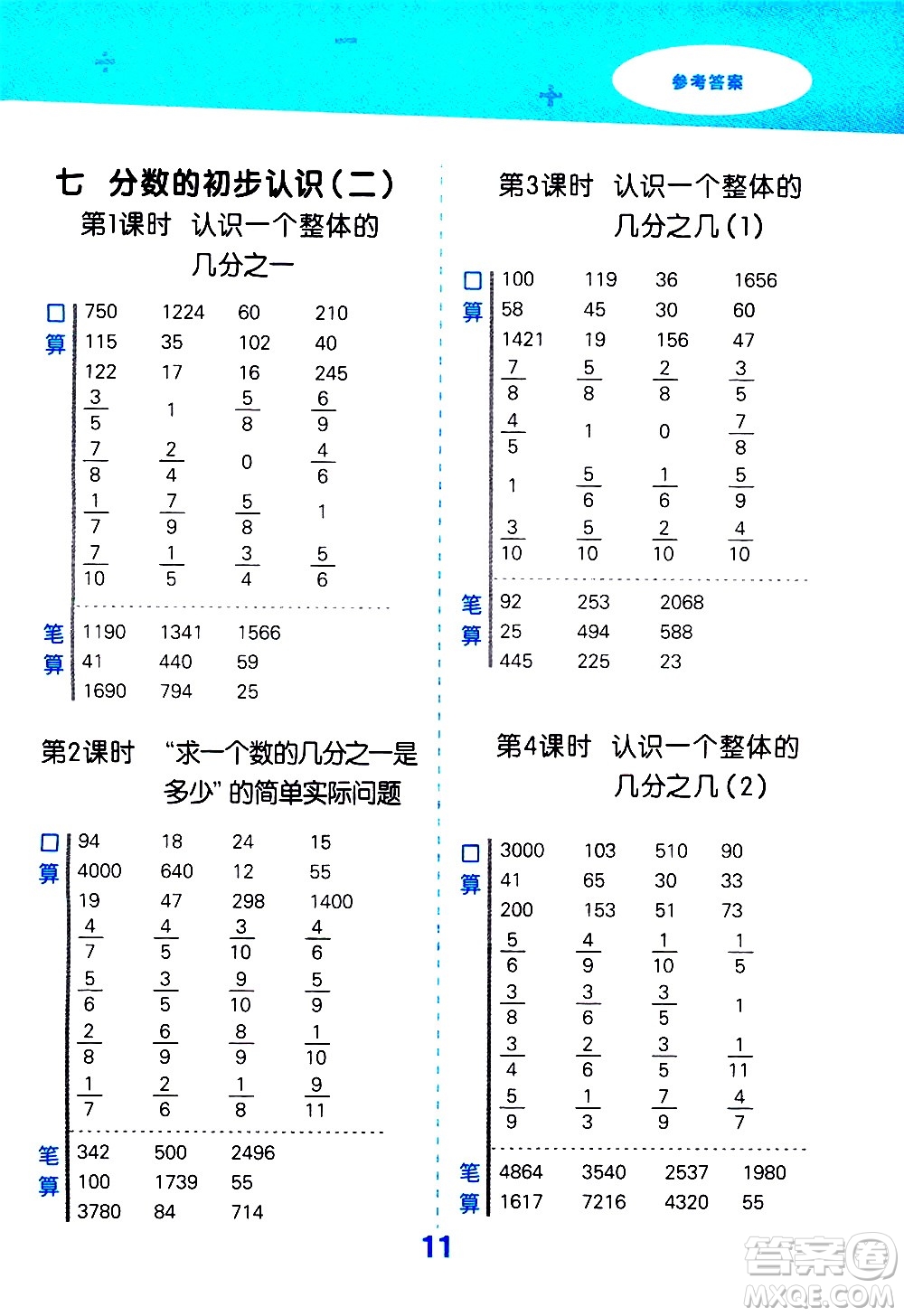 参考答案

七 分数的初步认识（二）
第1课时 认识一个整体的几分之一

口算
| 750 | 1224 | 60 | 210 |
|---|---|---|---|
| 115 | 35 | 102 | 40 |
| 122 | 17 | 16 | 245 |
| $\frac{3}{5}$ | 1 | $\frac{5}{8}$ | $\frac{6}{9}$ |
| $\frac{7}{8}$ | $\frac{2}{4}$ | 0 | $\frac{4}{6}$ |
| $\frac{1}{7}$ | $\frac{7}{9}$ | $\frac{5}{8}$ | 1 |
| $\frac{7}{10}$ | $\frac{1}{5}$ | $\frac{3}{4}$ | $\frac{5}{6}$ |

笔算
| 1190 | 1341 | 1566 |
|---|---|---|
| 41 | 440 | 59 |
| 1690 | 794 | 25 |

第2课时 “求一个数的几分之一是多少”的简单实际问题

口算
| 94 | 18 | 24 | 15 |
|---|---|---|---|
| 4000 | 640 | 12 | 55 |
| 19 | 47 | 298 | 1400 |
| $\frac{4}{7}$ | $\frac{4}{5}$ | $\frac{3}{10}$ | $\frac{4}{6}$ |
| $\frac{5}{6}$ | $\frac{3}{5}$ | $\frac{9}{10}$ | $\frac{5}{9}$ |
| $\frac{2}{8}$ | $\frac{6}{9}$ | $\frac{8}{9}$ | $\frac{1}{10}$ |
| $\frac{1}{7}$ | $\frac{2}{6}$ | $\frac{1}{8}$ | $\frac{9}{11}$ |

笔算
| 342 | 500 | 2496 |
|---|---|---|
| 100 | 1739 | 55 |
| 3780 | 84 | 714 |

第3课时 认识一个整体的几分之几(1)

口算
| 100 | 119 | 36 | 1656 |
|---|---|---|---|
| 58 | 45 | 30 | 60 |
| 1421 | 19 | 156 | 47 |
| $\frac{7}{8}$ | $\frac{5}{8}$ | $\frac{2}{8}$ | $\frac{3}{5}$ |
| $\frac{4}{5}$ | 1 | 0 | $\frac{7}{8}$ |
| 1 | $\frac{5}{6}$ | $\frac{1}{6}$ | $\frac{5}{9}$ |
| $\frac{3}{10}$ | $\frac{5}{10}$ | $\frac{2}{10}$ | $\frac{4}{10}$ |

笔算
| 92 | 253 | 2068 |
|---|---|---|
| 25 | 494 | 588 |
| 445 | 225 | 23 |

第4课时 认识一个整体的几分之几(2)

口算
| 3000 | 103 | 510 | 90 |
|---|---|---|---|
| 41 | 65 | 30 | 33 |
| 200 | 153 | 51 | 73 |
| $\frac{5}{6}$ | $\frac{4}{9}$ | $\frac{1}{10}$ | $\frac{1}{5}$ |
| $\frac{3}{8}$ | $\frac{3}{6}$ | $\frac{3}{5}$ | 1 |
| $\frac{3}{4}$ | $\frac{2}{6}$ | $\frac{3}{5}$ | $\frac{1}{11}$ |
| $\frac{5}{9}$ | $\frac{1}{3}$ | $\frac{7}{9}$ | $\frac{4}{7}$ |

笔算
| 4864 | 3540 | 2537 | 1980 |
|---|---|---|---|
| 1617 | 7216 | 4320 | 55 |

11

答案圈
MXQE.COM